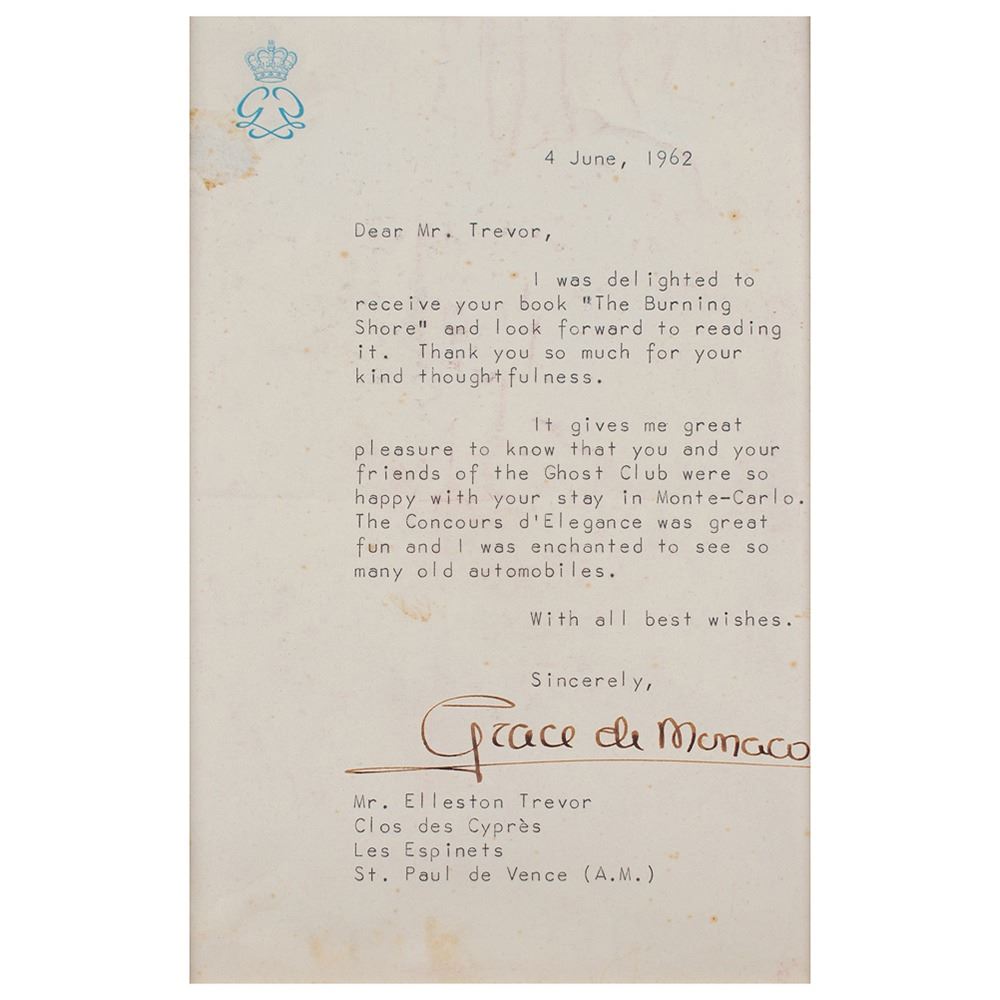 4 June, 1962

Dear Mr. Trevor,

I was delighted to receive your book "The Burning Shore" and look forward to reading it. Thank you so much for your kind thoughtfulness.

It gives me great pleasure to know that you and your friends of the Ghost Club were so happy with your stay in Monte-Carlo. The Concours d'Elegance was great fun and I was enchanted to see so many old automobiles.

With all best wishes.

Sincerely,

Grace de Monaco

Mr. Elleston Trevor
Clos des Cyprès
Les Espinets
St. Paul de Vence (A.M.)